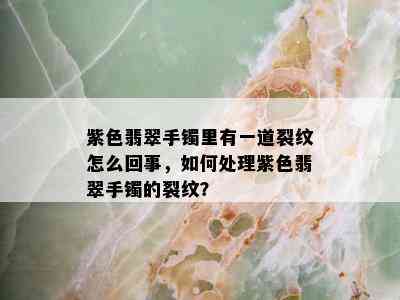 紫色翡翠手镯里有一道裂纹怎么回事，如何处理紫色翡翠手镯的裂纹?